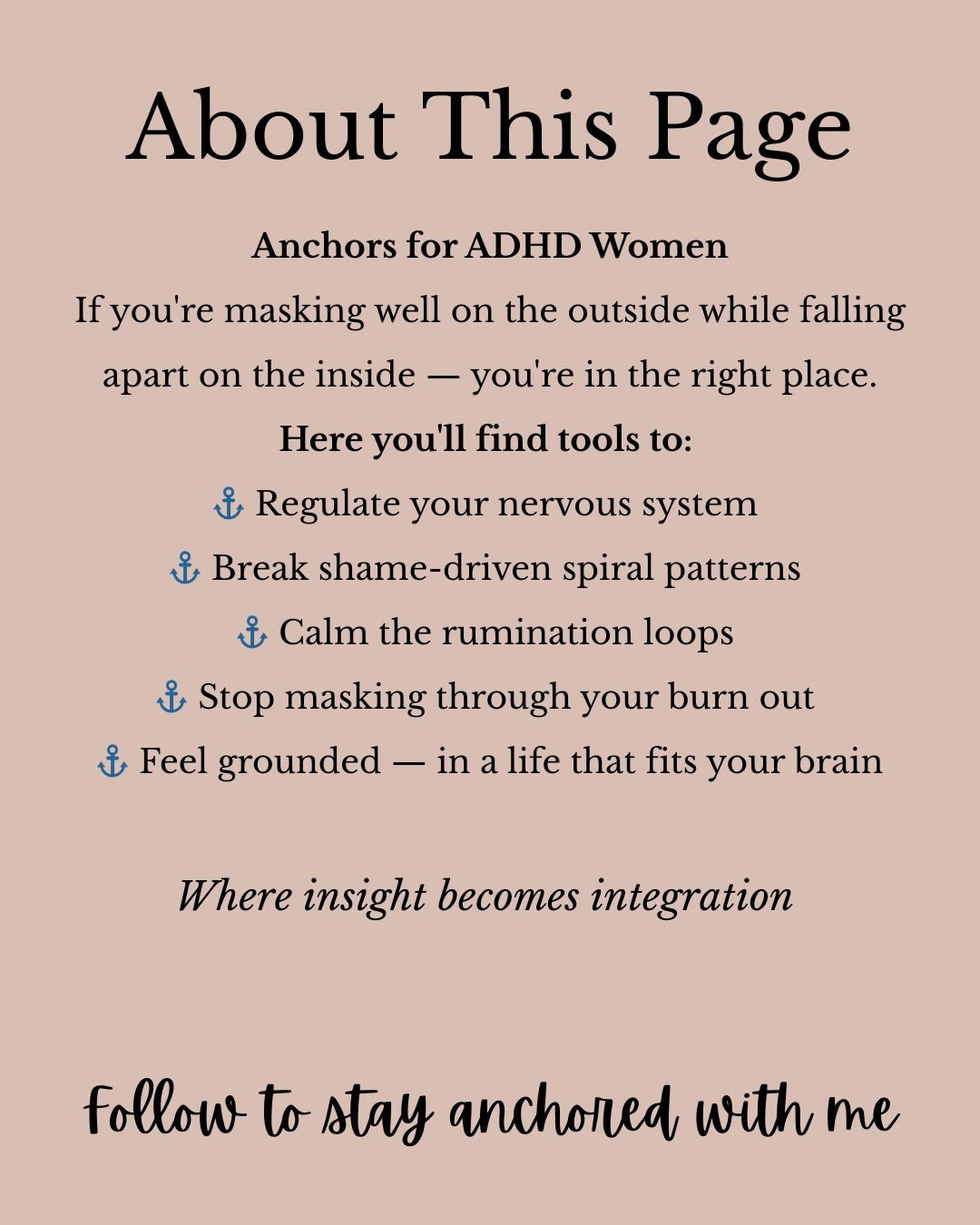 About This Page

Anchors for ADHD Women

If you're masking well on the outside while falling apart on the inside — you're in the right place.

Here you'll find tools to:

⚓ Regulate your nervous system
⚓ Break shame-driven spiral patterns
⚓ Calm the rumination loops
⚓ Stop masking through your burn out
⚓ Feel grounded — in a life that fits your brain

Where insight becomes integration

Follow to stay anchored with me